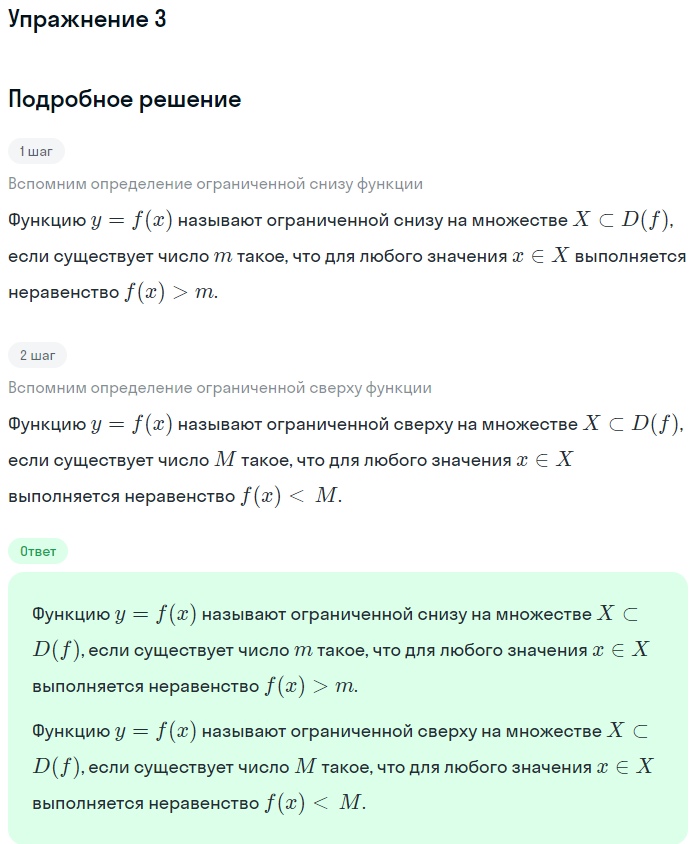 Упражнение 3

Подробное решение

1 шаг

Вспомним определение ограниченной снизу функции

Функцию $y = f(x)$ называют ограниченной снизу на множестве $X \subset D(f)$, если существует число $m$ такое, что для любого значения $x \in X$ выполняется неравенство $f(x) > m$.

2 шаг

Вспомним определение ограниченной сверху функции

Функцию $y = f(x)$ называют ограниченной сверху на множестве $X \subset D(f)$, если существует число $M$ такое, что для любого значения $x \in X$ выполняется неравенство $f(x) < M$.

Ответ

Функцию $y = f(x)$ называют ограниченной снизу на множестве $X \subset D(f)$, если существует число $m$ такое, что для любого значения $x \in X$ выполняется неравенство $f(x) > m$.

Функцию $y = f(x)$ называют ограниченной сверху на множестве $X \subset D(f)$, если существует число $M$ такое, что для любого значения $x \in X$ выполняется неравенство $f(x) < M$.